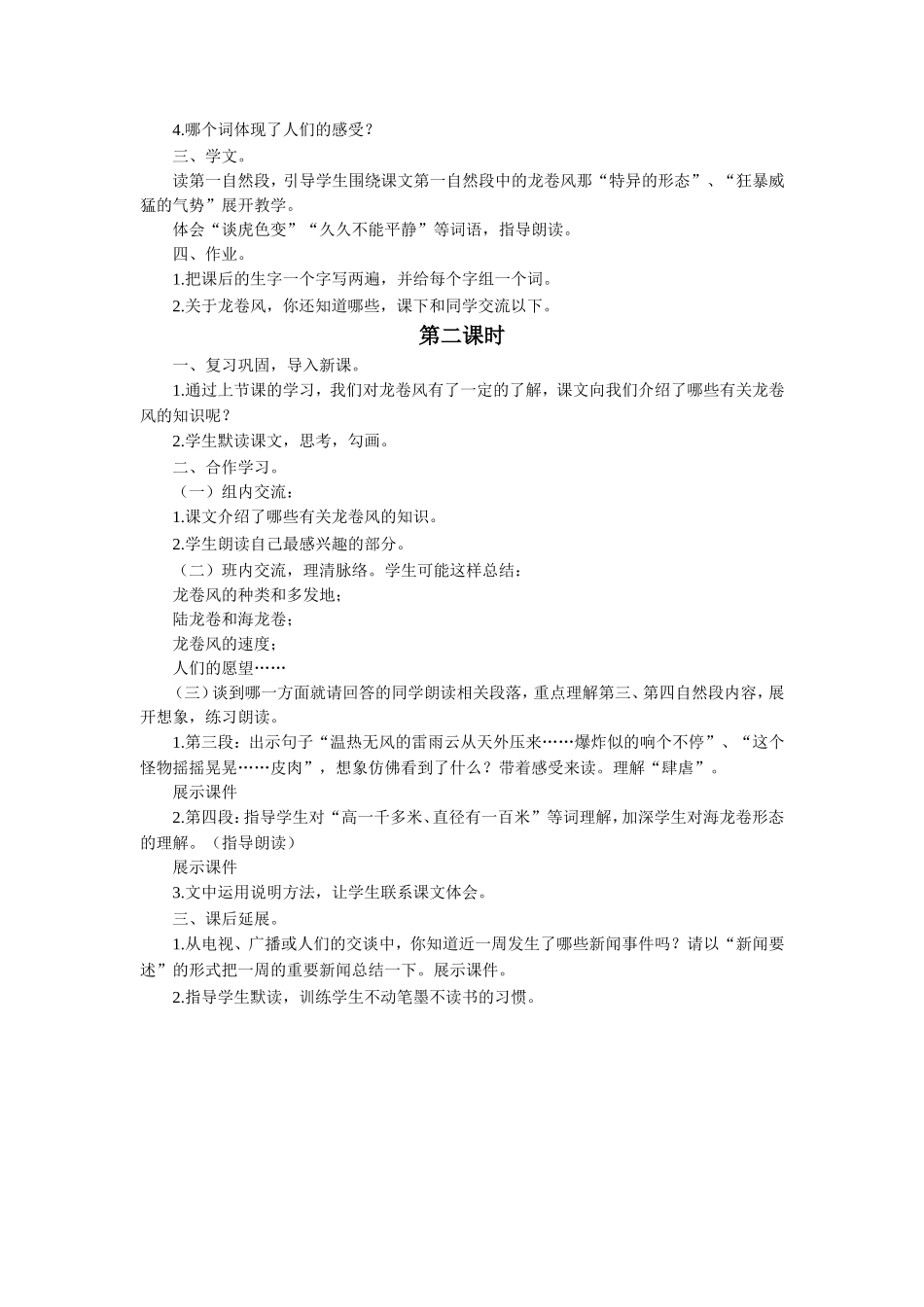 4.哪个词体现了人们的感受？

三、学文。

读第一自然段，引导学生围绕课文第一自然段中的龙卷风那“特异的形态”、“狂暴威猛的气势”展开教学。

体会“谈虎色变”“久久不能平静”等词语，指导朗读。

四、作业。

1.把课后的生字一个字写两遍，并给每个字组一个词。

2.关于龙卷风，你还知道哪些，课下和同学交流以下。

第二课时

一、复习巩固，导入新课。

1.通过上节课的学习，我们对龙卷风有了一定的了解，课文向我们介绍了哪些有关龙卷风的知识呢？

2.学生默读课文，思考，勾画。

二、合作学习。

（一）组内交流：

1.课文介绍了哪些有关龙卷风的知识。

2.学生朗读自己最感兴趣的部分。

（二）班内交流，理清脉络。学生可能这样总结：

龙卷风的种类和多发地；

陆龙卷和海龙卷；

龙卷风的速度；

人们的愿望……

（三）谈到哪一方面就请回答的同学朗读相关段落，重点理解第三、第四自然段内容，展开想象，练习朗读。

1.第三段：出示句子“温热无风的雷雨云从天外压来……爆炸似的响个不停”、“这个怪物摇摇晃晃……皮肉”，想象仿佛看到了什么？带着感受来读。理解“肆虐”。

展示课件

2.第四段：指导学生对“高一千多米、直径有一百米”等词理解，加深学生对海龙卷形态的理解。（指导朗读）

展示课件

3.文中运用说明方法，让学生联系课文体会。

三、课后延展。

1.从电视、广播或人们的交谈中，你知道近一周发生了哪些新闻事件吗？请以“新闻要述”的形式把一周的重要新闻总结一下。展示课件。

2.指导学生默读，训练学生不动笔墨不读书的习惯。